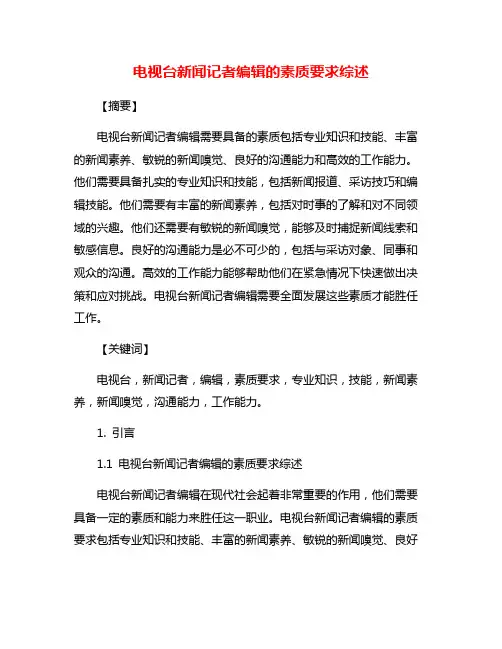 电视台新闻记者编辑的素质要求综述

【摘要】

电视台新闻记者编辑需要具备的素质包括专业知识和技能、丰富的新闻素养、敏锐的新闻嗅觉、良好的沟通能力和高效的工作能力。他们需要具备扎实的专业知识和技能，包括新闻报道、采访技巧和编辑技能。他们需要有丰富的新闻素养，包括对时事的了解和对不同领域的兴趣。他们还需要有敏锐的新闻嗅觉，能够及时捕捉新闻线索和敏感信息。良好的沟通能力是必不可少的，包括与采访对象、同事和观众的沟通。高效的工作能力能够帮助他们在紧急情况下快速做出决策和应对挑战。电视台新闻记者编辑需要全面发展这些素质才能胜任工作。

【关键词】

电视台，新闻记者，编辑，素质要求，专业知识，技能，新闻素养，新闻嗅觉，沟通能力，工作能力。

1. 引言

1.1 电视台新闻记者编辑的素质要求综述

电视台新闻记者编辑在现代社会起着非常重要的作用，他们需要具备一定的素质和能力来胜任这一职业。电视台新闻记者编辑的素质要求包括专业知识和技能、丰富的新闻素养、敏锐的新闻嗅觉、良好